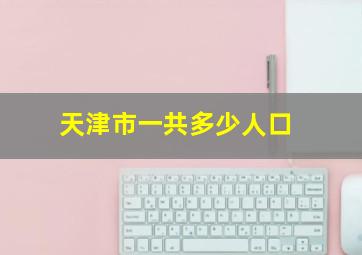 天津市一共多少人口